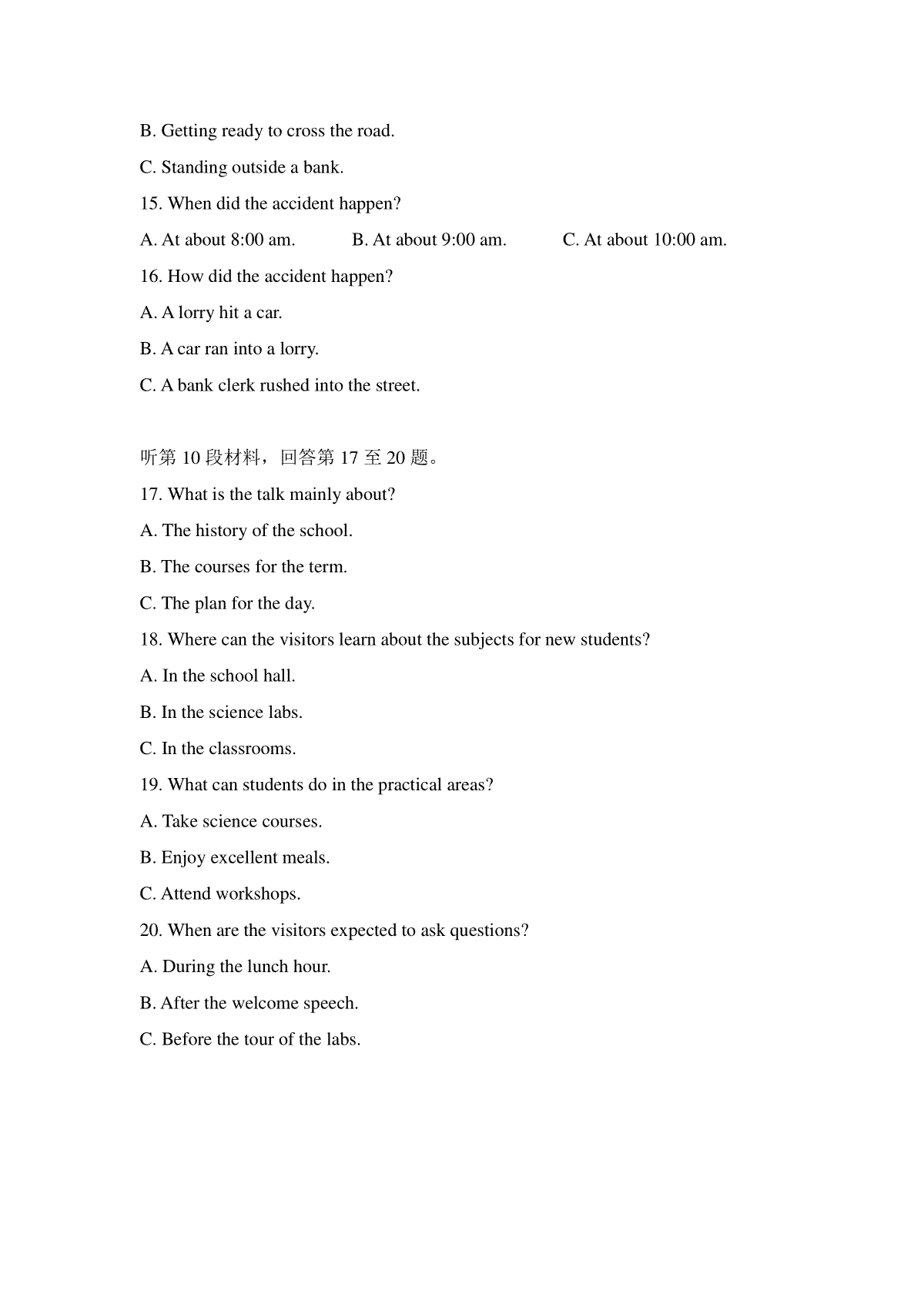 B. Getting ready to cross the road.

C. Standing outside a bank.

15. When did the accident happen?

A. At about 8:00 am. B. At about 9:00 am. C. At about 10:00 am.

16. How did the accident happen?

A. A lorry hit a car.

B. A car ran into a lorry.

C. A bank clerk rushed into the street.

听第 10 段材料，回答第 17 至 20 题。

17. What is the talk mainly about?

A. The history of the school.

B. The courses for the term.

C. The plan for the day.

18. Where can the visitors learn about the subjects for new students?

A. In the school hall.

B. In the science labs.

C. In the classrooms.

19. What can students do in the practical areas?

A. Take science courses.

B. Enjoy excellent meals.

C. Attend workshops.

20. When are the visitors expected to ask questions?

A. During the lunch hour.

B. After the welcome speech.

C. Before the tour of the labs.